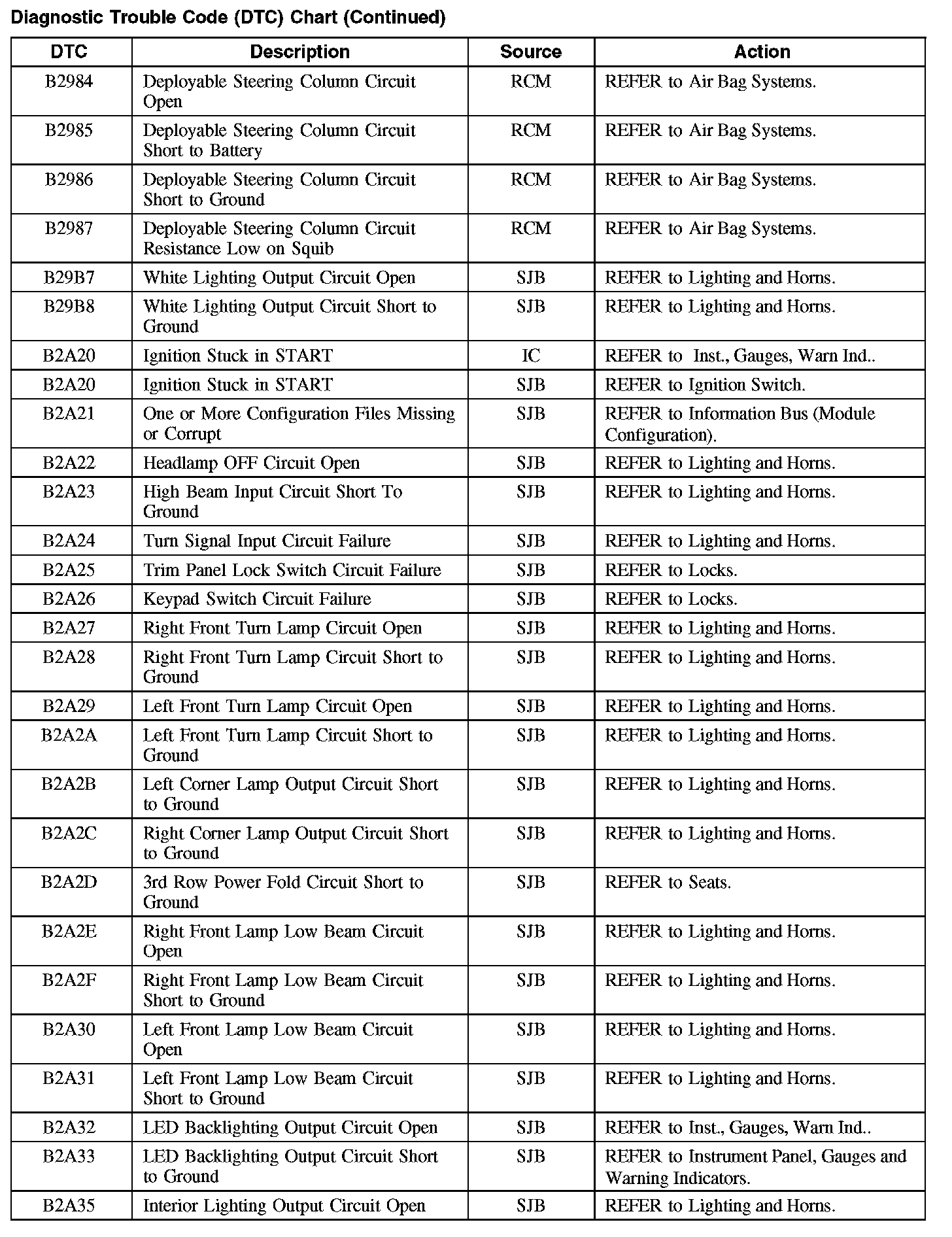 Diagnostic Trouble Code (DTC) Chart (Continued)

| DTC | Description | Source | Action |
|---|---|---|---|
| B2984 | Deployable Steering Column Circuit Open | RCM | REFER to Air Bag Systems. |
| B2985 | Deployable Steering Column Circuit Short to Battery | RCM | REFER to Air Bag Systems. |
| B2986 | Deployable Steering Column Circuit Short to Ground | RCM | REFER to Air Bag Systems. |
| B2987 | Deployable Steering Column Circuit Resistance Low on Squib | RCM | REFER to Air Bag Systems. |
| B29B7 | White Lighting Output Circuit Open | SJB | REFER to Lighting and Horns. |
| B29B8 | White Lighting Output Circuit Short to Ground | SJB | REFER to Lighting and Horns. |
| B2A20 | Ignition Stuck in START | IC | REFER to Inst., Gauges, Warn Ind.. |
| B2A20 | Ignition Stuck in START | SJB | REFER to Ignition Switch. |
| B2A21 | One or More Configuration Files Missing or Corrupt | SJB | REFER to Information Bus (Module Configuration). |
| B2A22 | Headlamp OFF Circuit Open | SJB | REFER to Lighting and Horns. |
| B2A23 | High Beam Input Circuit Short To Ground | SJB | REFER to Lighting and Horns. |
| B2A24 | Turn Signal Input Circuit Failure | SJB | REFER to Lighting and Horns. |
| B2A25 | Trim Panel Lock Switch Circuit Failure | SJB | REFER to Locks. |
| B2A26 | Keypad Switch Circuit Failure | SJB | REFER to Locks. |
| B2A27 | Right Front Turn Lamp Circuit Open | SJB | REFER to Lighting and Horns. |
| B2A28 | Right Front Turn Lamp Circuit Short to Ground | SJB | REFER to Lighting and Horns. |
| B2A29 | Left Front Turn Lamp Circuit Open | SJB | REFER to Lighting and Horns. |
| B2A2A | Left Front Turn Lamp Circuit Short to Ground | SJB | REFER to Lighting and Horns. |
| B2A2B | Left Corner Lamp Output Circuit Short to Ground | SJB | REFER to Lighting and Horns. |
| B2A2C | Right Corner Lamp Output Circuit Short to Ground | SJB | REFER to Lighting and Horns. |
| B2A2D | 3rd Row Power Fold Circuit Short to Ground | SJB | REFER to Seats. |
| B2A2E | Right Front Lamp Low Beam Circuit Open | SJB | REFER to Lighting and Horns. |
| B2A2F | Right Front Lamp Low Beam Circuit Short to Ground | SJB | REFER to Lighting and Horns. |
| B2A30 | Left Front Lamp Low Beam Circuit Open | SJB | REFER to Lighting and Horns. |
| B2A31 | Left Front Lamp Low Beam Circuit Short to Ground | SJB | REFER to Lighting and Horns. |
| B2A32 | LED Backlighting Output Circuit Open | SJB | REFER to Inst., Gauges, Warn Ind.. |
| B2A33 | LED Backlighting Output Circuit Short to Ground | SJB | REFER to Instrument Panel, Gauges and Warning Indicators. |
| B2A35 | Interior Lighting Output Circuit Open | SJB | REFER to Lighting and Horns. |